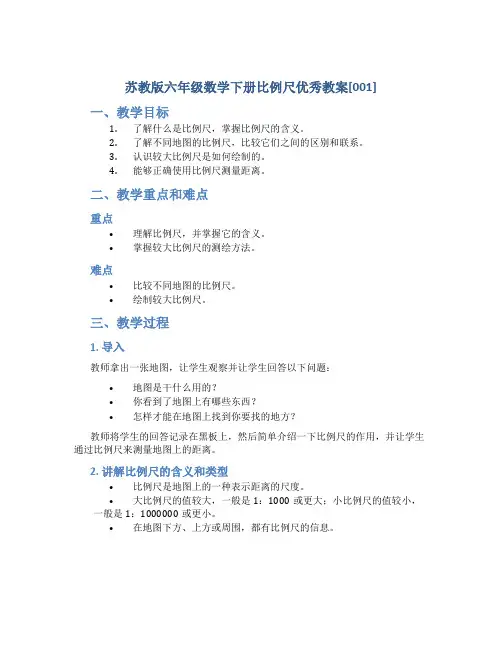 苏教版六年级数学下册比例尺优秀教案[001]

一、教学目标

1. 了解什么是比例尺，掌握比例尺的含义。
2. 了解不同地图的比例尺，比较它们之间的区别和联系。
3. 认识较大比例尺是如何绘制的。
4. 能够正确使用比例尺测量距离。

二、教学重点和难点

重点

• 理解比例尺，并掌握它的含义。
• 掌握较大比例尺的测绘方法。

难点

• 比较不同地图的比例尺。
• 绘制较大比例尺。

三、教学过程

1. 导入

教师拿出一张地图，让学生观察并让学生回答以下问题：

• 地图是干什么用的？
• 你看到了地图上有哪些东西？
• 怎样才能在地图上找到你要找的地方？

教师将学生的回答记录在黑板上，然后简单介绍一下比例尺的作用，并让学生通过比例尺来测量地图上的距离。

2. 讲解比例尺的含义和类型

• 比例尺是地图上的一种表示距离的尺度。
• 大比例尺的值较大，一般是 1：1000 或更大；小比例尺的值较小，一般是 1：1000000 或更小。
• 在地图下方、上方或周围，都有比例尺的信息。